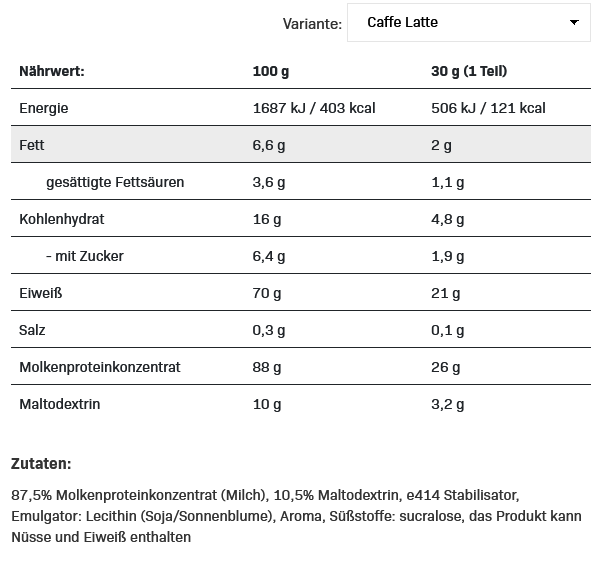 Variante: Caffe Latte

| Nährwert: | 100 g | 30 g (1 Teil) |
|---|---|---|
| Energie | 1687 kJ / 403 kcal | 506 kJ / 121 kcal |
| Fett | 6,6 g | 2 g |
| gesättigte Fettsäuren | 3,6 g | 1,1 g |
| Kohlenhydrat | 16 g | 4,8 g |
| - mit Zucker | 6,4 g | 1,9 g |
| Eiweiß | 70 g | 21 g |
| Salz | 0,3 g | 0,1 g |
| Molkenproteinkonzentrat | 88 g | 26 g |
| Maltodextrin | 10 g | 3,2 g |

Zutaten:

87,5% Molkenproteinkonzentrat (Milch), 10,5% Maltodextrin, e414 Stabilisator, Emulgator: Lecithin (Soja/Sonnenblume), Aroma, Süßstoffe: sucralose, das Produkt kann Nüsse und Eiweiß enthalten